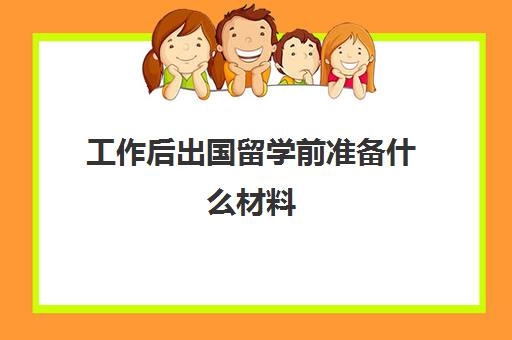 工作后出国留学前准备什么材料